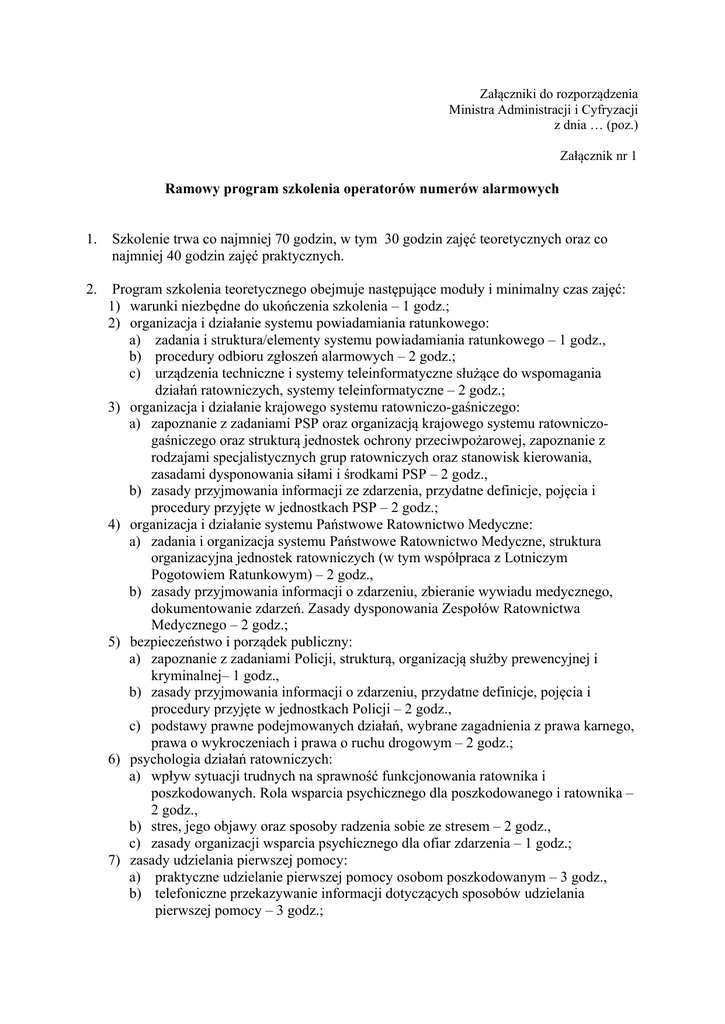 Załączniki do rozporządzenia
Ministra Administracji i Cyfryzacji
z dnia … (poz.)

Załącznik nr 1

Ramowy program szkolenia operatorów numerów alarmowych

1. Szkolenie trwa co najmniej 70 godzin, w tym 30 godzin zajęć teoretycznych oraz co najmniej 40 godzin zajęć praktycznych.

2. Program szkolenia teoretycznego obejmuje następujące moduły i minimalny czas zajęć:
1) warunki niezbędne do ukończenia szkolenia – 1 godz.;
2) organizacja i działanie systemu powiadamiania ratunkowego:
a) zadania i struktura/elementy systemu powiadamiania ratunkowego – 1 godz.,
b) procedury odbioru zgłoszeń alarmowych – 2 godz.;
c) urządzenia techniczne i systemy teleinformatyczne służące do wspomagania działań ratowniczych, systemy teleinformatyczne – 2 godz.;
3) organizacja i działanie krajowego systemu ratowniczo-gaśniczego:
a) zapoznanie z zadaniami PSP oraz organizacją krajowego systemu ratowniczo-gaśniczego oraz strukturą jednostek ochrony przeciwpożarowej, zapoznanie z rodzajami specjalistycznych grup ratowniczych oraz stanowisk kierowania, zasadami dysponowania siłami i środkami PSP – 2 godz.,
b) zasady przyjmowania informacji ze zdarzenia, przydatne definicje, pojęcia i procedury przyjęte w jednostkach PSP – 2 godz.;
4) organizacja i działanie systemu Państwowe Ratownictwo Medyczne:
a) zadania i organizacja systemu Państwowe Ratownictwo Medyczne, struktura organizacyjna jednostek ratowniczych (w tym współpraca z Lotniczym Pogotowiem Ratunkowym) – 2 godz.,
b) zasady przyjmowania informacji o zdarzeniu, zbieranie wywiadu medycznego, dokumentowanie zdarzeń. Zasady dysponowania Zespołów Ratownictwa Medycznego – 2 godz.;
5) bezpieczeństwo i porządek publiczny:
a) zapoznanie z zadaniami Policji, strukturą, organizacją służby prewencyjnej i kryminalnej– 1 godz.,
b) zasady przyjmowania informacji o zdarzeniu, przydatne definicje, pojęcia i procedury przyjęte w jednostkach Policji – 2 godz.,
c) podstawy prawne podejmowanych działań, wybrane zagadnienia z prawa karnego, prawa o wykroczeniach i prawa o ruchu drogowym – 2 godz.;
6) psychologia działań ratowniczych:
a) wpływ sytuacji trudnych na sprawność funkcjonowania ratownika i poszkodowanych. Rola wsparcia psychicznego dla poszkodowanego i ratownika – 2 godz.,
b) stres, jego objawy oraz sposoby radzenia sobie ze stresem – 2 godz.,
c) zasady organizacji wsparcia psychicznego dla ofiar zdarzenia – 1 godz.;
7) zasady udzielania pierwszej pomocy:
a) praktyczne udzielanie pierwszej pomocy osobom poszkodowanym – 3 godz.,
b) telefoniczne przekazywanie informacji dotyczących sposobów udzielania pierwszej pomocy – 3 godz.;